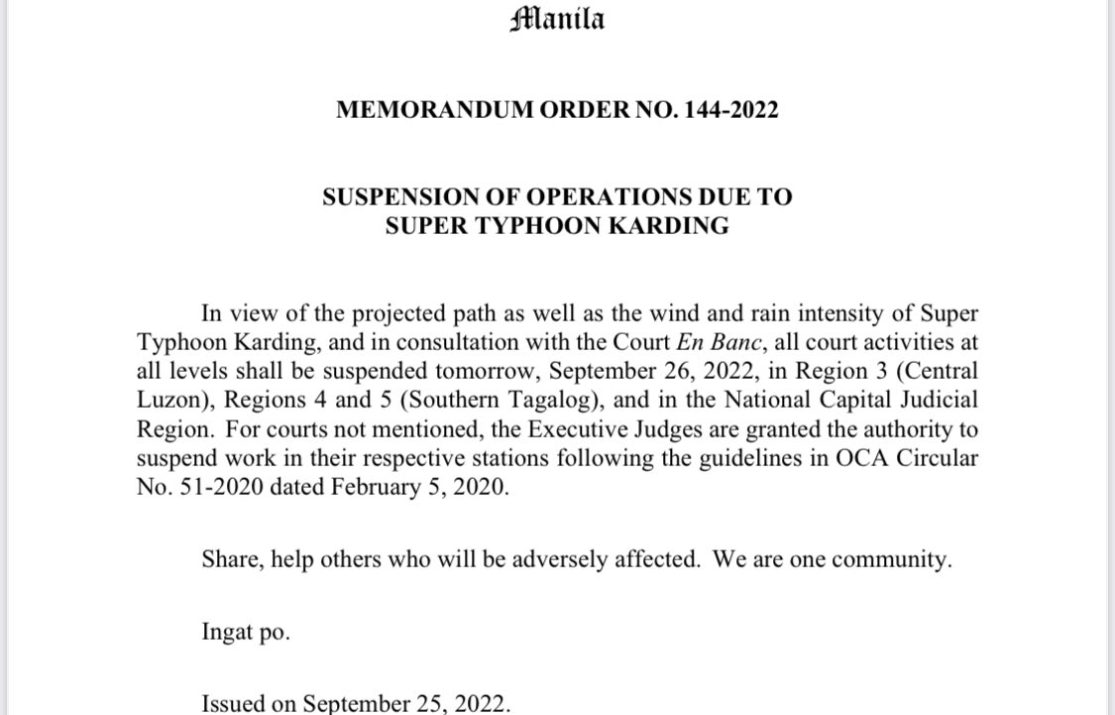 Manila

MEMORANDUM ORDER NO. 144-2022

SUSPENSION OF OPERATIONS DUE TO SUPER TYPHOON KARDING

In view of the projected path as well as the wind and rain intensity of Super Typhoon Karding, and in consultation with the Court En Banc, all court activities at all levels shall be suspended tomorrow, September 26, 2022, in Region 3 (Central Luzon), Regions 4 and 5 (Southern Tagalog), and in the National Capital Judicial Region. For courts not mentioned, the Executive Judges are granted the authority to suspend work in their respective stations following the guidelines in OCA Circular No. 51-2020 dated February 5, 2020.

Share, help others who will be adversely affected. We are one community.

Ingat po.

Issued on September 25, 2022.